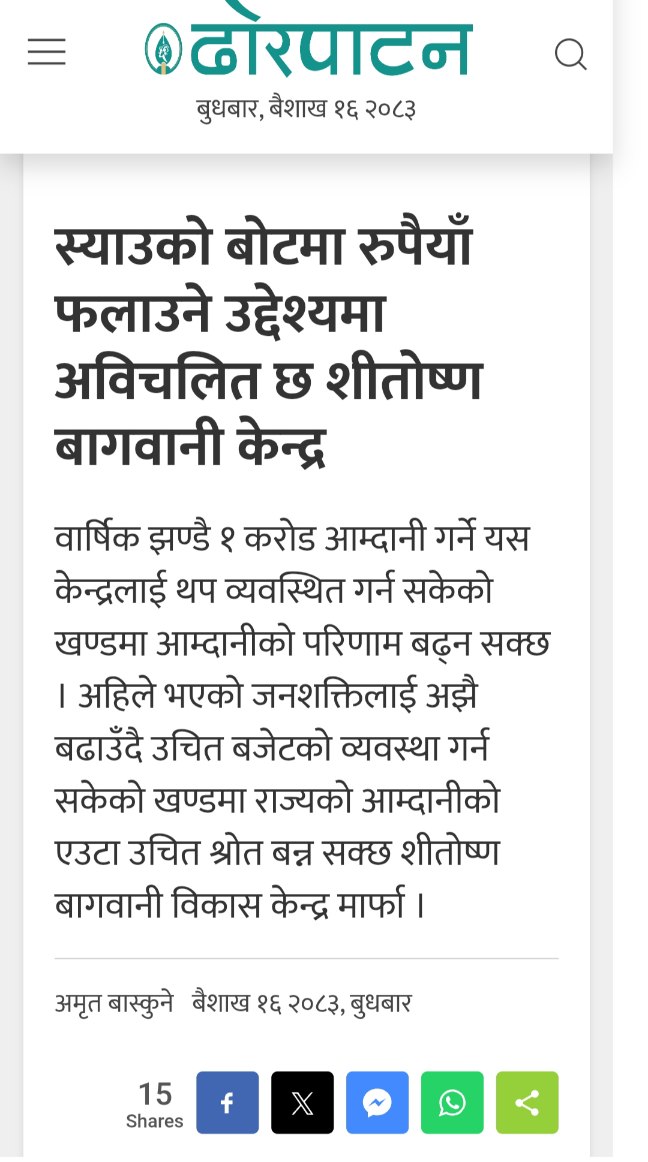 ढोरपाटन
बुधबार, बैशाख १६ २०८३

स्याउको बोटमा रुपैयाँ फलाउने उद्देश्यमा अविचलित छ शीतोष्ण बागवानी केन्द्र

वार्षिक झण्डै १ करोड आम्दानी गर्ने यस केन्द्रलाई थप व्यवस्थित गर्न सकेको खण्डमा आम्दानीको परिणाम बढ्न सक्छ । अहिले भएको जनशक्तिलाई अझै बढाउँदै उचित बजेटको व्यवस्था गर्न सकेको खण्डमा राज्यको आम्दानीको एउटा उचित श्रोत बन्न सक्छ शीतोष्ण बागवानी विकास केन्द्र मार्फा ।

अमृत बास्कुने बैशाख १६ २०८३, बुधबार

15
Shares